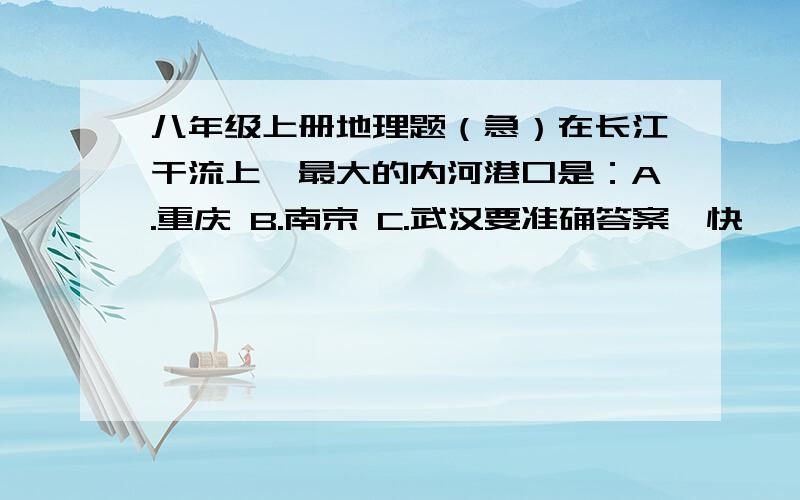 八年级上册地理题（急）在长江干流上,最大的内河港口是：A.重庆 B.南京 C.武汉要准确答案,快